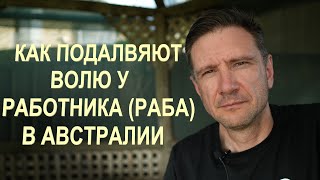 КАК ПОДАЛВЯЮТ ВОЛЮ У РАБОТНИКА (РАБА) В АВСТРАЛИИ